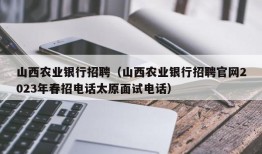 山西农业银行招聘（山西农业银行招聘官网2023年春招电话太原面试电话）